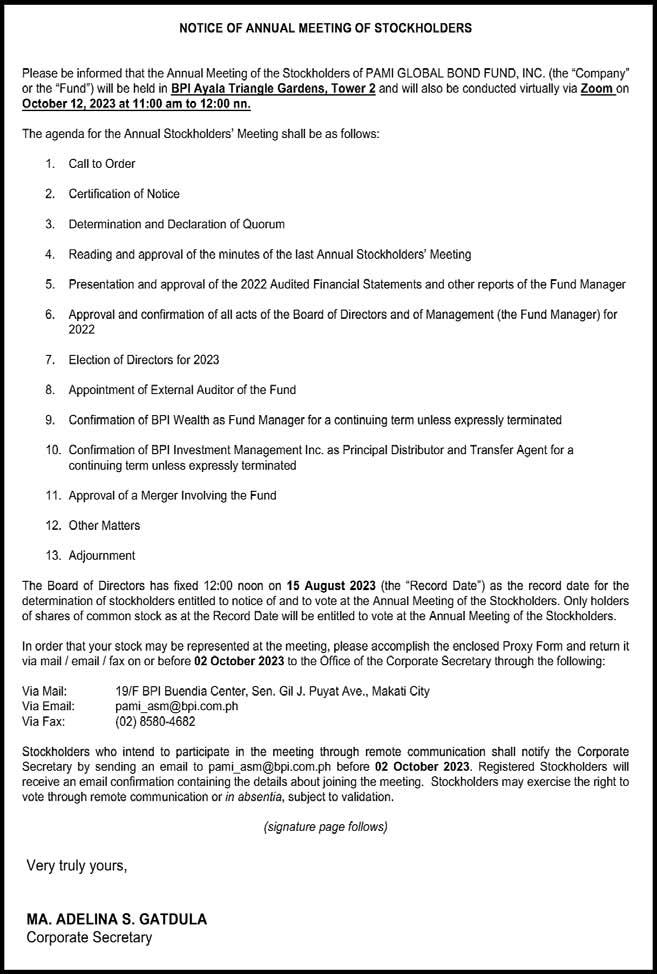 NOTICE OF ANNUAL MEETING OF STOCKHOLDERS

Please be informed that the Annual Meeting of the Stockholders of PAMI GLOBAL BOND FUND, INC. (the "Company" or the "Fund") will be held in BPI Ayala Triangle Gardens, Tower 2 and will also be conducted virtually via Zoom on October 12, 2023 at 11:00 am to 12:00 nn.

The agenda for the Annual Stockholders' Meeting shall be as follows:

1. Call to Order
2. Certification of Notice
3. Determination and Declaration of Quorum
4. Reading and approval of the minutes of the last Annual Stockholders' Meeting
5. Presentation and approval of the 2022 Audited Financial Statements and other reports of the Fund Manager
6. Approval and confirmation of all acts of the Board of Directors and of Management (the Fund Manager) for 2022
7. Election of Directors for 2023
8. Appointment of External Auditor of the Fund
9. Confirmation of BPI Wealth as Fund Manager for a continuing term unless expressly terminated
10. Confirmation of BPI Investment Management Inc. as Principal Distributor and Transfer Agent for a continuing term unless expressly terminated
11. Approval of a Merger Involving the Fund
12. Other Matters
13. Adjournment

The Board of Directors has fixed 12:00 noon on 15 August 2023 (the "Record Date") as the record date for the determination of stockholders entitled to notice of and to vote at the Annual Meeting of the Stockholders. Only holders of shares of common stock as at the Record Date will be entitled to vote at the Annual Meeting of the Stockholders.

In order that your stock may be represented at the meeting, please accomplish the enclosed Proxy Form and return it via mail / email / fax on or before 02 October 2023 to the Office of the Corporate Secretary through the following:

Via Mail: 19/F BPI Buendia Center, Sen. Gil J. Puyat Ave., Makati City
Via Email: pami_asm@bpi.com.ph
Via Fax: (02) 8580-4682

Stockholders who intend to participate in the meeting through remote communication shall notify the Corporate Secretary by sending an email to pami_asm@bpi.com.ph before 02 October 2023. Registered Stockholders will receive an email confirmation containing the details about joining the meeting. Stockholders may exercise the right to vote through remote communication or in absentia, subject to validation.

(signature page follows)

Very truly yours,

MA. ADELINA S. GATDULA
Corporate Secretary